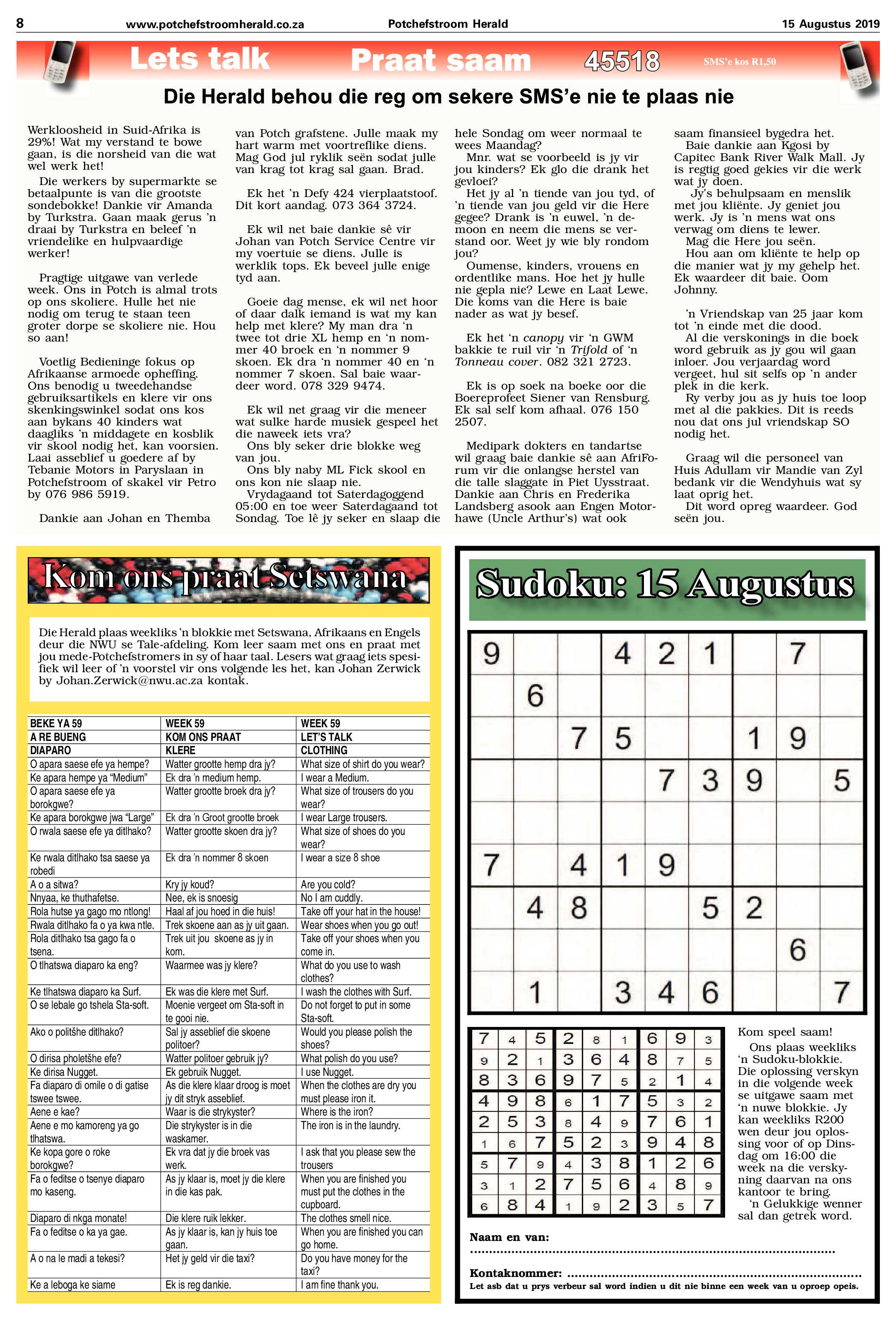 8 www.potchefstroomherald.co.za Potchefstroom Herald 15 Augustus 2019

Lets talk Praat saam 45518 SMS'e kos R1,50

Die Herald behou die reg om sekere SMS'e nie te plaas nie

Werkloosheid in Suid-Afrika is 29%! Wat my verstand te bowe gaan, is die norsheid van die wat wel werk het!

Die werkers by supermarkte se betaalpunte is van die grootste sondebokke! Dankie vir Amanda by Turkstra. Gaan maak gerus 'n draai by Turkstra en beleef 'n vriendelike en hulpvaardige werker!

Pragtige uitgawe van verlede week. Ons in Potch is almal trots op ons skoliere. Hulle het nie nodig om terug te staan teen groter dorpe se skoliere nie. Hou so aan!

Voetlig Bedieninge fokus op Afrikaanse armoede opheffing. Ons benodig u tweedehandse gebruiksartikels en klere vir ons skenkingswinkel sodat ons kos aan bykans 40 kinders wat daagliks 'n middagete en kosblik vir skool nodig het, kan voorsien. Laai asseblief u goedere af by Tebanie Motors in Paryslaan in Potchefstroom of skakel vir Petro by 076 986 5919.

Dankie aan Johan en Themba van Potch grafstene. Julle maak my hart warm met voortreflike diens. Mag God jul ryklik seën sodat julle van krag tot krag sal gaan. Brad.

Ek het 'n Defy 424 vierplaatstoof. Dit kort aandag. 073 364 3724.

Ek wil net baie dankie sê vir Johan van Potch Service Centre vir my voertuie se diens. Julle is werklik tops. Ek beveel julle enige tyd aan.

Goeie dag mense, ek wil net hoor of daar dalk iemand is wat my kan help met klere? My man dra 'n twee tot drie XL hemp en 'n nommer 40 broek en 'n nommer 9 skoen. Ek dra 'n nommer 40 en 'n nommer 7 skoen. Sal baie waardeer word. 078 329 9474.

Ek wil net graag vir die meneer wat sulke harde musiek gespeel het die naweek iets vra?
Ons bly seker drie blokke weg van jou.
Ons bly naby ML Fick skool en ons kon nie slaap nie.
Vrydagaand tot Saterdagoggend 05:00 en toe weer Saterdagaand tot Sondag. Toe lê jy seker en slaap die hele Sondag om weer normaal te wees Maandag?
Mnr. wat se voorbeeld is jy vir jou kinders? Ek glo die drank het gevloei?
Het jy al 'n tiende van jou tyd, of 'n tiende van jou geld vir die Here gegee? Drank is 'n euwel, 'n demoon en neem die mens se verstand oor. Weet jy wie bly rondom jou?
Oumense, kinders, vrouens en ordentlike mans. Hoe het jy hulle nie gepla nie? Lewe en Laat Lewe. Die koms van die Here is baie nader as wat jy besef.

Ek het 'n canopy vir 'n GWM bakkie te ruil vir 'n Trifold of 'n Tonneau cover. 082 321 2723.

Ek is op soek na boeke oor die Boereprofeet Siener van Rensburg. Ek sal self kom afhaal. 076 150 2507.

Medipark dokters en tandartse wil graag baie dankie sê aan AfriForum vir die onlangse herstel van die talle slaggate in Piet Uysstraat. Dankie aan Chris en Frederika Landsberg asook aan Engen Motorhawe (Uncle Arthur's) wat ook saam finansieel bygedra het.
Baie dankie aan Kgosi by Capitec Bank River Walk Mall. Jy is regtig goed gekies vir die werk wat jy doen.
Jy's behulpsaam en menslik met jou kliënte. Jy geniet jou werk. Jy is 'n mens wat ons verwag om diens te lewer.
Mag die Here jou seën.
Hou aan om kliënte te help op die manier wat jy my gehelp het. Ek waardeer dit baie. Oom Johnny.

'n Vriendskap van 25 jaar kom tot 'n einde met die dood.
Al die verskonings in die boek word gebruik as jy gou wil gaan inloer. Jou verjaardag word vergeet, hul sit selfs op 'n ander plek in die kerk.
Ry verby jou as jy huis toe loop met al die pakkies. Dit is reeds nou dat ons jul vriendskap SO nodig het.

Graag wil die personeel van Huis Adullam vir Mandie van Zyl bedank vir die Wendyhuis wat sy laat oprig het.
Dit word opreg waardeer. God seën jou.

Kom ons praat Setswana

Die Herald plaas weekliks 'n blokkie met Setswana, Afrikaans en Engels deur die NWU se Tale-afdeling. Kom leer saam met ons en praat met jou mede-Potchefstromers in sy of haar taal. Lesers wat graag iets spesifiek wil leer of 'n voorstel vir ons volgende les het, kan Johan Zerwick by Johan.Zerwick@nwu.ac.za kontak.

| BEKE YA 59 | WEEK 59 | WEEK 59 |
|---|---|---|
| A RE BUENG | KOM ONS PRAAT | LET'S TALK |
| DIAPARO | KLERE | CLOTHING |
| O apara saese efe ya hempe? | Watter grootte hemp dra jy? | What size of shirt do you wear? |
| Ke apara hempe ya "Medium" | Ek dra 'n medium hemp. | I wear a Medium. |
| O apara saese efe ya borokgwe? | Watter grootte broek dra jy? | What size of trousers do you wear? |
| Ke apara borokgwe jwa "Large" | Ek dra 'n Groot grootte broek | I wear Large trousers. |
| O rwala saese efe ya ditlhako? | Watter grootte skoen dra jy? | What size of shoes do you wear? |
| Ke rwala ditlhako tsa saese ya robedi | Ek dra 'n nommer 8 skoen | I wear a size 8 shoe |
| A o a sitwa? | Kry jy koud? | Are you cold? |
| Nnyaa, ke thuthafetse. | Nee, ek is snoesig | No I am cuddly. |
| Rola hutse ya gago mo ntlong! | Haal af jou hoed in die huis! | Take off your hat in the house! |
| Rwala ditlhako fa o ya kwa ntle. | Trek skoene aan as jy uit gaan. | Wear shoes when you go out! |
| Rola ditlhako tsa gago fa o tsena. | Trek uit jou skoene as jy in kom. | Take off your shoes when you come in. |
| O tlhatswa diaparo ka eng? | Waarmee was jy klere? | What do you use to wash clothes? |
| Ke tlhatswa diaparo ka Surf. | Ek was die klere met Surf. | I wash the clothes with Surf. |
| O se lebale go tshela Sta-soft. | Moenie vergeet om Sta-soft in te gooi nie. | Do not forget to put in some Sta-soft. |
| Ako o politšhe ditlhako? | Sal jy asseblief die skoene politoer? | Would you please polish the shoes? |
| O dirisa pholetšhe efe? | Watter politoer gebruik jy? | What polish do you use? |
| Ke dirisa Nugget. | Ek gebruik Nugget. | I use Nugget. |
| Fa diaparo di omile o di gatise tswee tswee. | As die klere klaar droog is moet jy dit stryk asseblief. | When the clothes are dry you must please iron it. |
| Aene e kae? | Waar is die strykyster? | Where is the iron? |
| Aene e mo kamoreng ya go tlhatswa. | Die strykyster is in die waskamer. | The iron is in the laundry. |
| Ke kopa gore o roke borokgwe? | Ek vra dat jy die broek vas werk. | I ask that you please sew the trousers |
| Fa o feditse o tsenye diaparo mo kaseng. | As jy klaar is, moet jy die klere in die kas pak. | When you are finished you must put the clothes in the cupboard. |
| Diaparo di nkga monate! | Die klere ruik lekker. | The clothes smell nice. |
| Fa o feditse o ka ya gae. | As jy klaar is, kan jy huis toe gaan. | When you are finished you can go home. |
| A o na le madi a tekesi? | Het jy geld vir die taxi? | Do you have money for the taxi? |
| Ke a leboga ke siame | Ek is reg dankie. | I am fine thank you. |

Sudoku: 15 Augustus

| 9 |  |  | 4 | 2 | 1 |  | 7 |  |
|---|---|---|---|---|---|---|---|---|
|  | 6 |  |  |  |  |  |  |  |
|  |  | 7 | 5 |  |  | 1 | 9 |  |
|  |  |  |  | 7 | 3 | 9 |  | 5 |
|  |  |  |  |  |  |  |  |  |
| 7 |  | 4 | 1 | 9 |  |  |  |  |
|  | 4 | 8 |  |  | 5 | 2 |  |  |
|  |  |  |  |  |  |  | 6 |  |
|  | 1 |  | 3 | 4 | 6 |  |  | 7 |

| 7 | 4 | 5 | 2 | 8 | 1 | 6 | 9 | 3 |
|---|---|---|---|---|---|---|---|---|
| 9 | 2 | 1 | 3 | 6 | 4 | 8 | 7 | 5 |
| 8 | 3 | 6 | 9 | 7 | 5 | 2 | 1 | 4 |
| 4 | 9 | 8 | 6 | 1 | 7 | 5 | 3 | 2 |
| 2 | 5 | 3 | 8 | 4 | 9 | 7 | 6 | 1 |
| 1 | 6 | 7 | 5 | 2 | 3 | 9 | 4 | 8 |
| 5 | 7 | 9 | 4 | 3 | 8 | 1 | 2 | 6 |
| 3 | 1 | 2 | 7 | 5 | 6 | 4 | 8 | 9 |
| 6 | 8 | 4 | 1 | 9 | 2 | 3 | 5 | 7 |

Kom speel saam!
Ons plaas weekliks 'n Sudoku-blokkie. Die oplossing verskyn in die volgende week se uitgawe saam met 'n nuwe blokkie. Jy kan weekliks R200 wen deur jou oplossing voor of op Dinsdag om 16:00 die week na die verskyning daarvan na ons kantoor te bring.
'n Gelukkige wenner sal dan getrek word.

Naam en van: ____

Kontaknommer: ____
Let asb dat u prys verbeur sal word indien u dit nie binne een week van u oproep opeis.